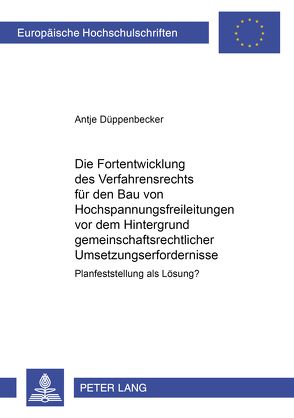 Europäische Hochschulschriften

Antje Düppenbecker

Die Fortentwicklung des Verfahrensrechts für den Bau von Hochspannungsfreileitungen vor dem Hintergrund gemeinschaftsrechtlicher Umsetzungserfordernisse

Planfeststellung als Lösung?

PETER LANG